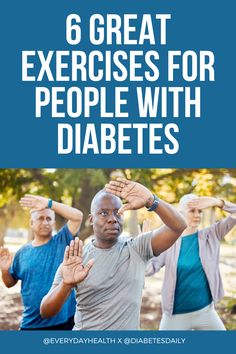 6 GREAT EXERCISES FOR PEOPLE WITH DIABETES

@EVERYDAYHEALTH X @DIABETESDAILY